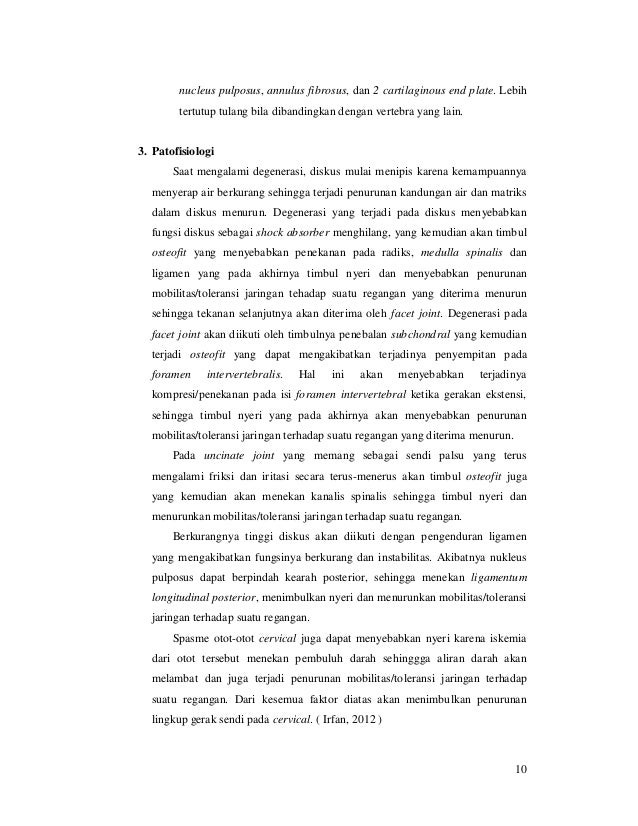 nucleus pulposus, annulus fibrosus, dan 2 cartilaginous end plate. Lebih tertutup tulang bila dibandingkan dengan vertebra yang lain.

3. Patofisiologi

Saat mengalami degenerasi, diskus mulai menipis karena kemampuannya menyerap air berkurang sehingga terjadi penurunan kandungan air dan matriks dalam diskus menurun. Degenerasi yang terjadi pada diskus menyebabkan fungsi diskus sebagai shock absorber menghilang, yang kemudian akan timbul osteofit yang menyebabkan penekanan pada radiks, medulla spinalis dan ligamen yang pada akhirnya timbul nyeri dan menyebabkan penurunan mobilitas/toleransi jaringan tehadap suatu regangan yang diterima menurun sehingga tekanan selanjutnya akan diterima oleh facet joint. Degenerasi pada facet joint akan diikuti oleh timbulnya penebalan subchondral yang kemudian terjadi osteofit yang dapat mengakibatkan terjadinya penyempitan pada foramen intervertebralis. Hal ini akan menyebabkan terjadinya kompresi/penekanan pada isi foramen intervertebral ketika gerakan ekstensi, sehingga timbul nyeri yang pada akhirnya akan menyebabkan penurunan mobilitas/toleransi jaringan terhadap suatu regangan yang diterima menurun.

Pada uncinate joint yang memang sebagai sendi palsu yang terus mengalami friksi dan iritasi secara terus-menerus akan timbul osteofit juga yang kemudian akan menekan kanalis spinalis sehingga timbul nyeri dan menurunkan mobilitas/toleransi jaringan terhadap suatu regangan.

Berkurangnya tinggi diskus akan diikuti dengan pengenduran ligamen yang mengakibatkan fungsinya berkurang dan instabilitas. Akibatnya nukleus pulposus dapat berpindah kearah posterior, sehingga menekan ligamentum longitudinal posterior, menimbulkan nyeri dan menurunkan mobilitas/toleransi jaringan terhadap suatu regangan.

Spasme otot-otot cervical juga dapat menyebabkan nyeri karena iskemia dari otot tersebut menekan pembuluh darah sehinggga aliran darah akan melambat dan juga terjadi penurunan mobilitas/toleransi jaringan terhadap suatu regangan. Dari kesemua faktor diatas akan menimbulkan penurunan lingkup gerak sendi pada cervical. ( Irfan, 2012 )

10